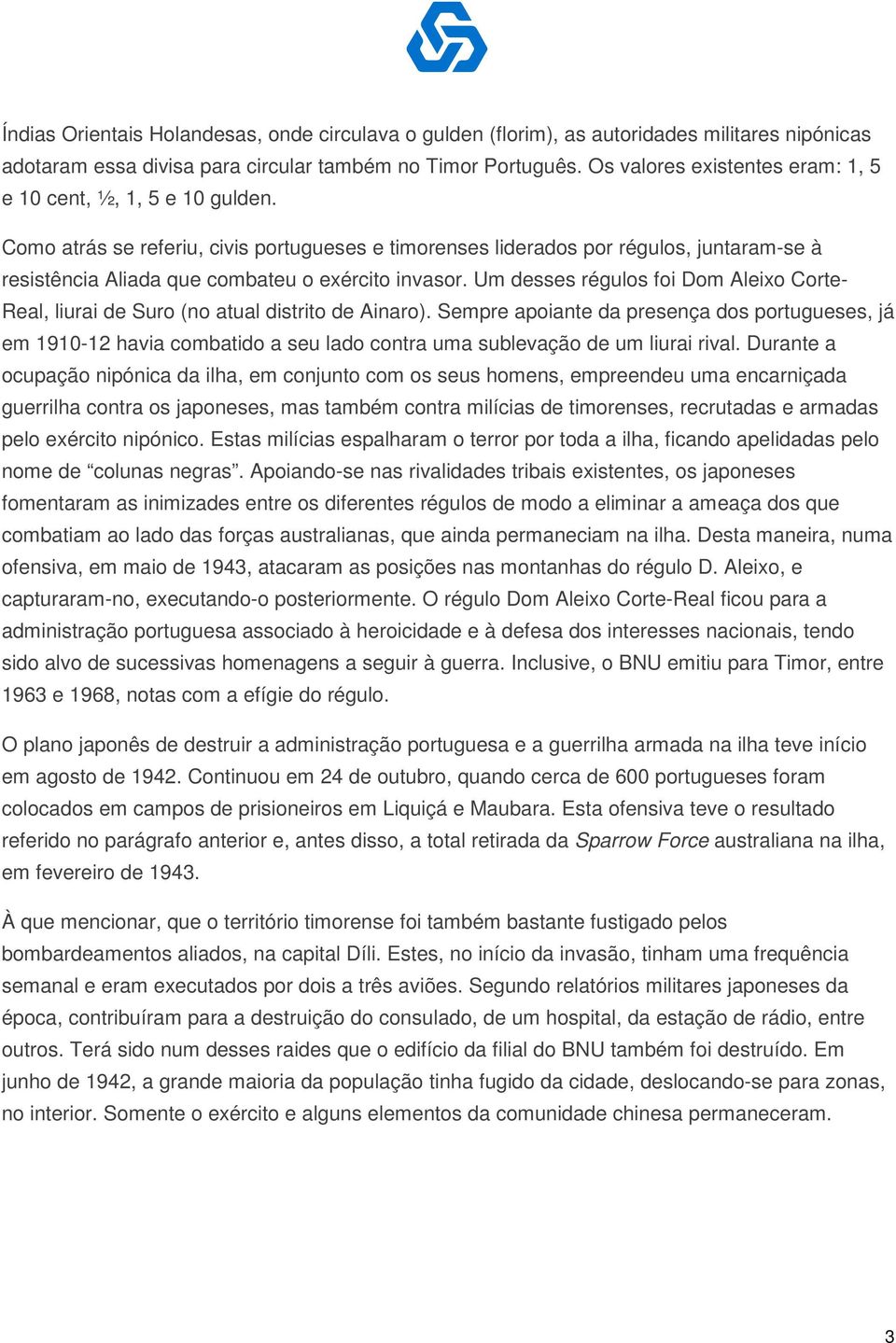 Índias Orientais Holandesas, onde circulava o gulden (florim), as autoridades militares nipónicas adotaram essa divisa para circular também no Timor Português. Os valores existentes eram: 1, 5 e 10 cent, ½, 1, 5 e 10 gulden.

Como atrás se referiu, civis portugueses e timorenses liderados por régulos, juntaram-se à resistência Aliada que combateu o exército invasor. Um desses régulos foi Dom Aleixo Corte-Real, liurai de Suro (no atual distrito de Ainaro). Sempre apoiante da presença dos portugueses, já em 1910-12 havia combatido a seu lado contra uma sublevação de um liurai rival. Durante a ocupação nipónica da ilha, em conjunto com os seus homens, empreendeu uma encarniçada guerrilha contra os japoneses, mas também contra milícias de timorenses, recrutadas e armadas pelo exército nipónico. Estas milícias espalharam o terror por toda a ilha, ficando apelidadas pelo nome de “colunas negras”. Apoiando-se nas rivalidades tribais existentes, os japoneses fomentaram as inimizades entre os diferentes régulos de modo a eliminar a ameaça dos que combatiam ao lado das forças australianas, que ainda permaneciam na ilha. Desta maneira, numa ofensiva, em maio de 1943, atacaram as posições nas montanhas do régulo D. Aleixo, e capturaram-no, executando-o posteriormente. O régulo Dom Aleixo Corte-Real ficou para a administração portuguesa associado à heroicidade e à defesa dos interesses nacionais, tendo sido alvo de sucessivas homenagens a seguir à guerra. Inclusive, o BNU emitiu para Timor, entre 1963 e 1968, notas com a efígie do régulo.

O plano japonês de destruir a administração portuguesa e a guerrilha armada na ilha teve início em agosto de 1942. Continuou em 24 de outubro, quando cerca de 600 portugueses foram colocados em campos de prisioneiros em Liquiçá e Maubara. Esta ofensiva teve o resultado referido no parágrafo anterior e, antes disso, a total retirada da Sparrow Force australiana na ilha, em fevereiro de 1943.

À que mencionar, que o território timorense foi também bastante fustigado pelos bombardeamentos aliados, na capital Díli. Estes, no início da invasão, tinham uma frequência semanal e eram executados por dois a três aviões. Segundo relatórios militares japoneses da época, contribuíram para a destruição do consulado, de um hospital, da estação de rádio, entre outros. Terá sido num desses raides que o edifício da filial do BNU também foi destruído. Em junho de 1942, a grande maioria da população tinha fugido da cidade, deslocando-se para zonas, no interior. Somente o exército e alguns elementos da comunidade chinesa permaneceram.

3